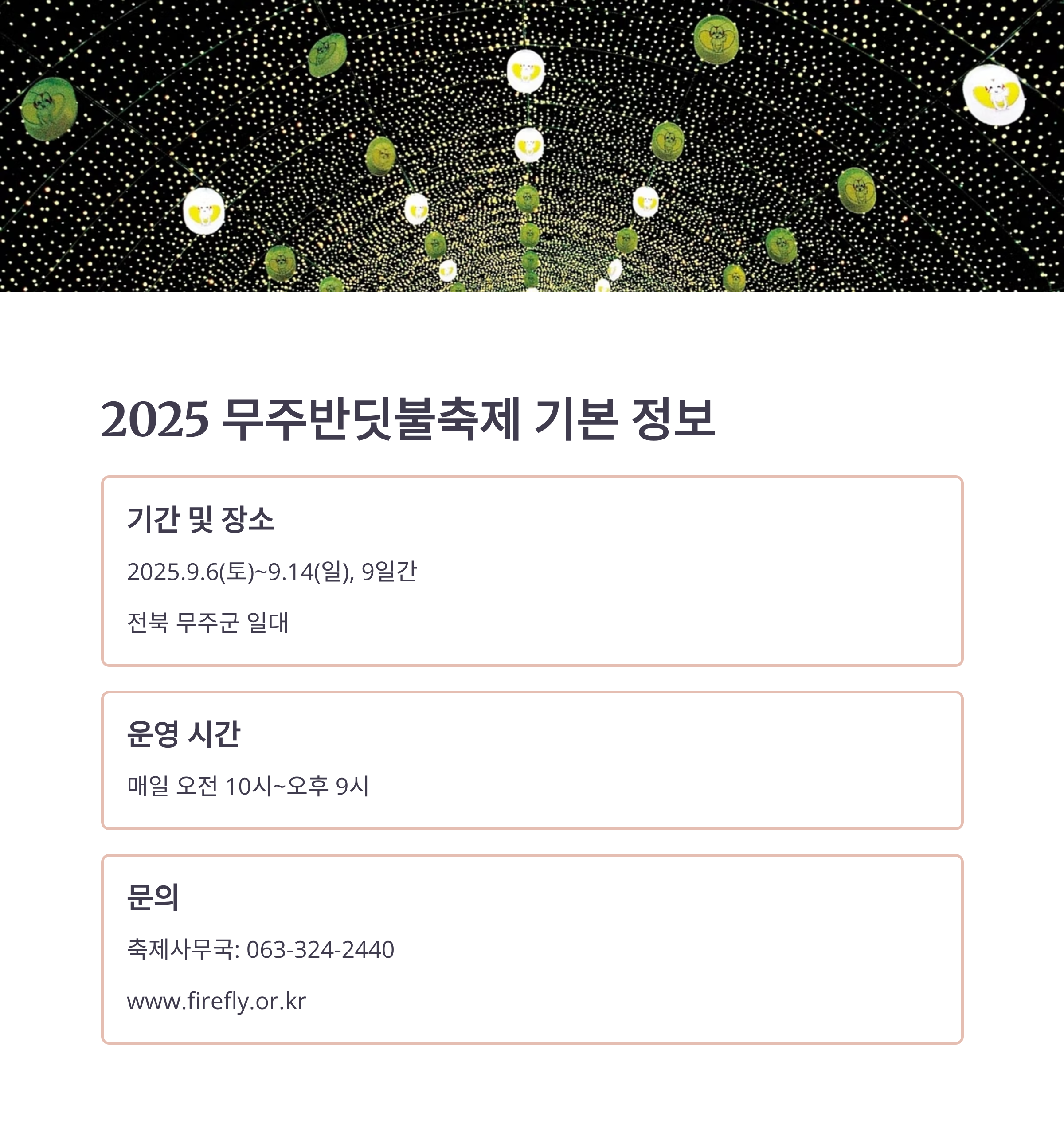 2025 무주반딧불축제 기본 정보

기간 및 장소

2025.9.6(토)~9.14(일), 9일간

전북 무주군 일대

운영 시간

매일 오전 10시~오후 9시

문의

축제사무국: 063-324-2440

www.firefly.or.kr